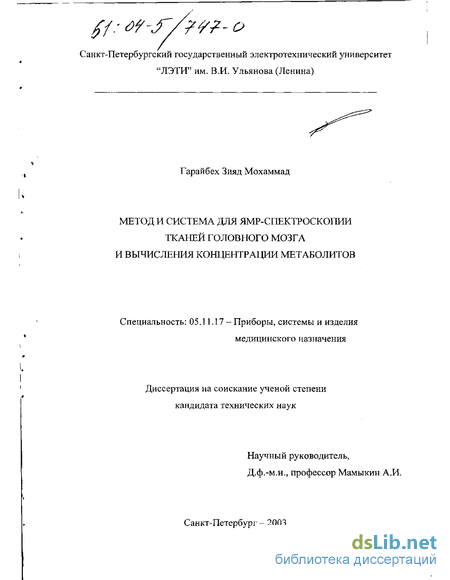 61:04-5/747-0

Санкт-Петербургский государственный электротехнический университет "ЛЭТИ" им. В.И. Ульянова (Ленина)

Гарайбех Зияд Мохаммад

МЕТОД И СИСТЕМА ДЛЯ ЯМР-СПЕКТРОСКОПИИ ТКАНЕЙ ГОЛОВНОГО МОЗГА И ВЫЧИСЛЕНИЯ КОНЦЕНТРАЦИИ МЕТАБОЛИТОВ

Специальность: 05.11.17 – Приборы, системы и изделия медицинского назначения

Диссертация на соискание ученой степени кандидата технических наук

Научный руководитель, Д.ф.-м.н., профессор Мамыкин А.И.

Санкт-Петербург – 2003

dsLib.net
библиотека диссертаций